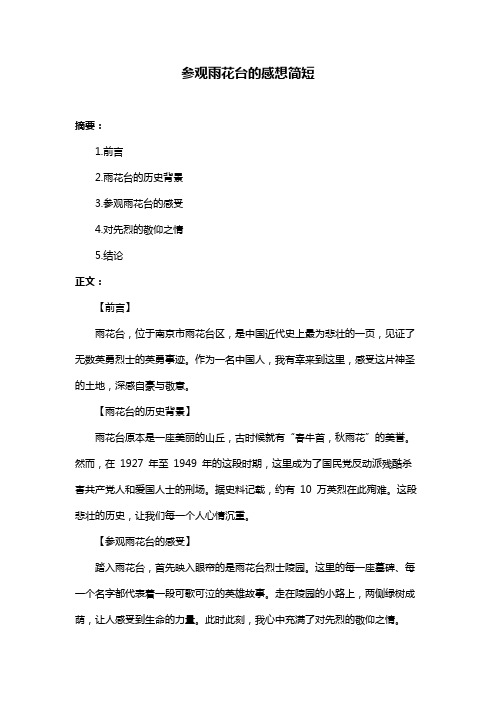 参观雨花台的感想简短

摘要：

1.前言

2.雨花台的历史背景

3.参观雨花台的感受

4.对先烈的敬仰之情

5.结论

正文：

【前言】

雨花台，位于南京市雨花台区，是中国近代史上最为悲壮的一页，见证了无数英勇烈士的英勇事迹。作为一名中国人，我有幸来到这里，感受这片神圣的土地，深感自豪与敬意。

【雨花台的历史背景】

雨花台原本是一座美丽的山丘，古时候就有“春牛首，秋雨花”的美誉。然而，在 1927 年至 1949 年的这段时期，这里成为了国民党反动派残酷杀害共产党人和爱国人士的刑场。据史料记载，约有 10 万英烈在此殉难。这段悲壮的历史，让我们每一个人心情沉重。

【参观雨花台的感受】

踏入雨花台，首先映入眼帘的是雨花台烈士陵园。这里的每一座墓碑、每一个名字都代表着一段可歌可泣的英雄故事。走在陵园的小路上，两侧绿树成荫，让人感受到生命的力量。此时此刻，我心中充满了对先烈的敬仰之情。